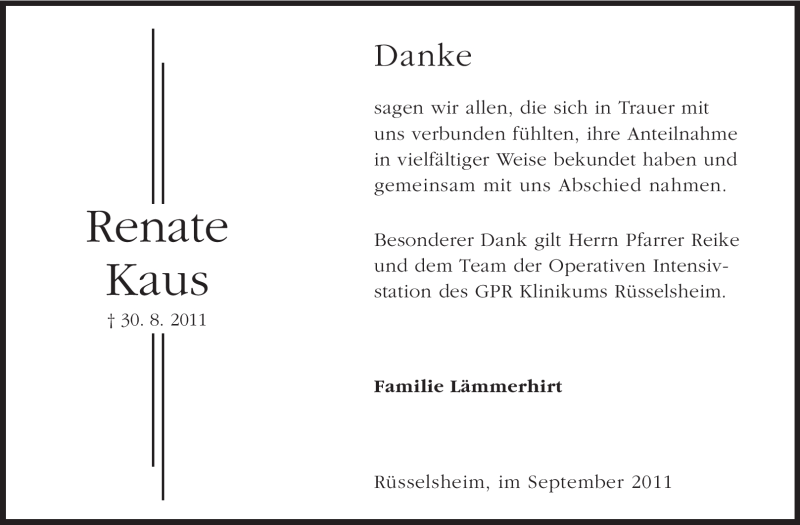 Renate
Kaus
† 30. 8. 2011

Danke

sagen wir allen, die sich in Trauer mit uns verbunden fühlten, ihre Anteilnahme in vielfältiger Weise bekundet haben und gemeinsam mit uns Abschied nahmen.

Besonderer Dank gilt Herrn Pfarrer Reike und dem Team der Operativen Intensivstation des GPR Klinikums Rüsselsheim.

Familie Lämmerhirt

Rüsselsheim, im September 2011